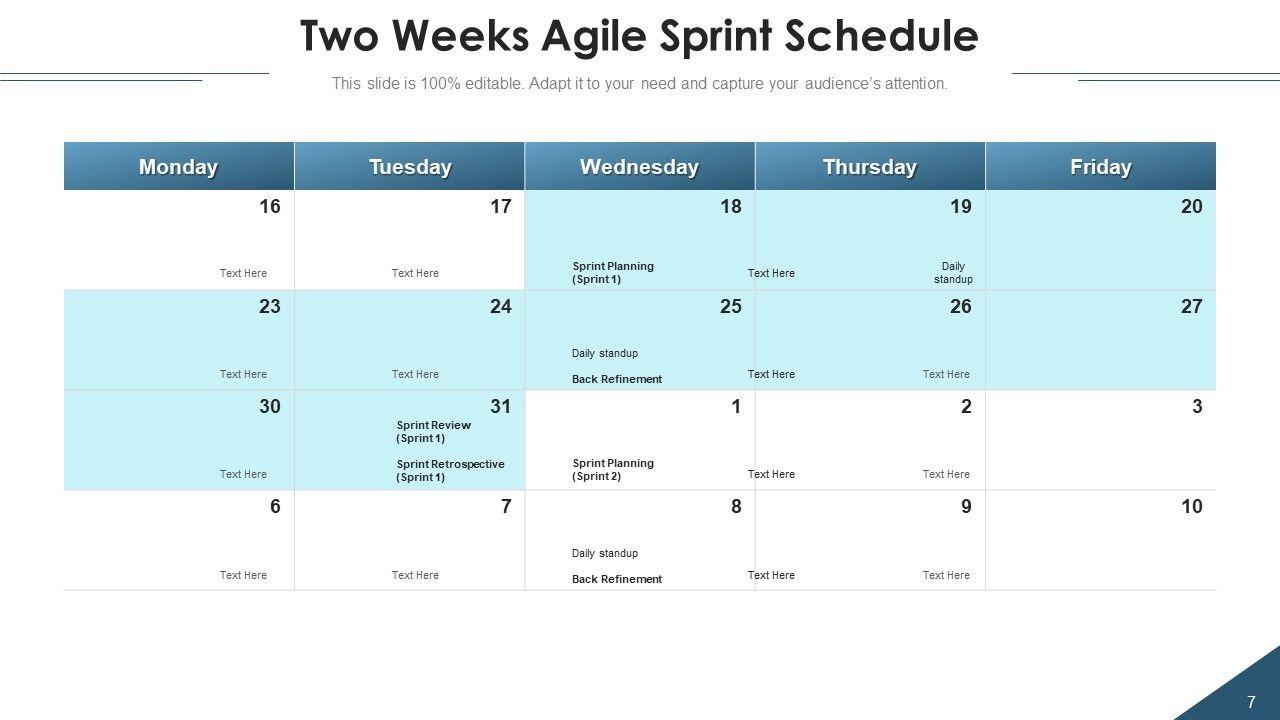 Two Weeks Agile Sprint Schedule

This slide is 100% editable. Adapt it to your need and capture your audience's attention.

| Monday | Tuesday | Wednesday | Thursday | Friday |
|---|---|---|---|---|
| 16 Text Here | 17 Text Here | 18 Sprint Planning (Sprint 1) | 19 Text Here Daily standup | 20 |
| 23 Text Here | 24 Text Here | 25 Daily standup Back Refinement | 26 Text Here Text Here | 27 |
| 30 Text Here | 31 Sprint Review (Sprint 1) Sprint Retrospective (Sprint 1) | 1 Sprint Planning (Sprint 2) | 2 Text Here Text Here | 3 |
| 6 Text Here | 7 Text Here | 8 Daily standup Back Refinement | 9 Text Here Text Here | 10 |

7